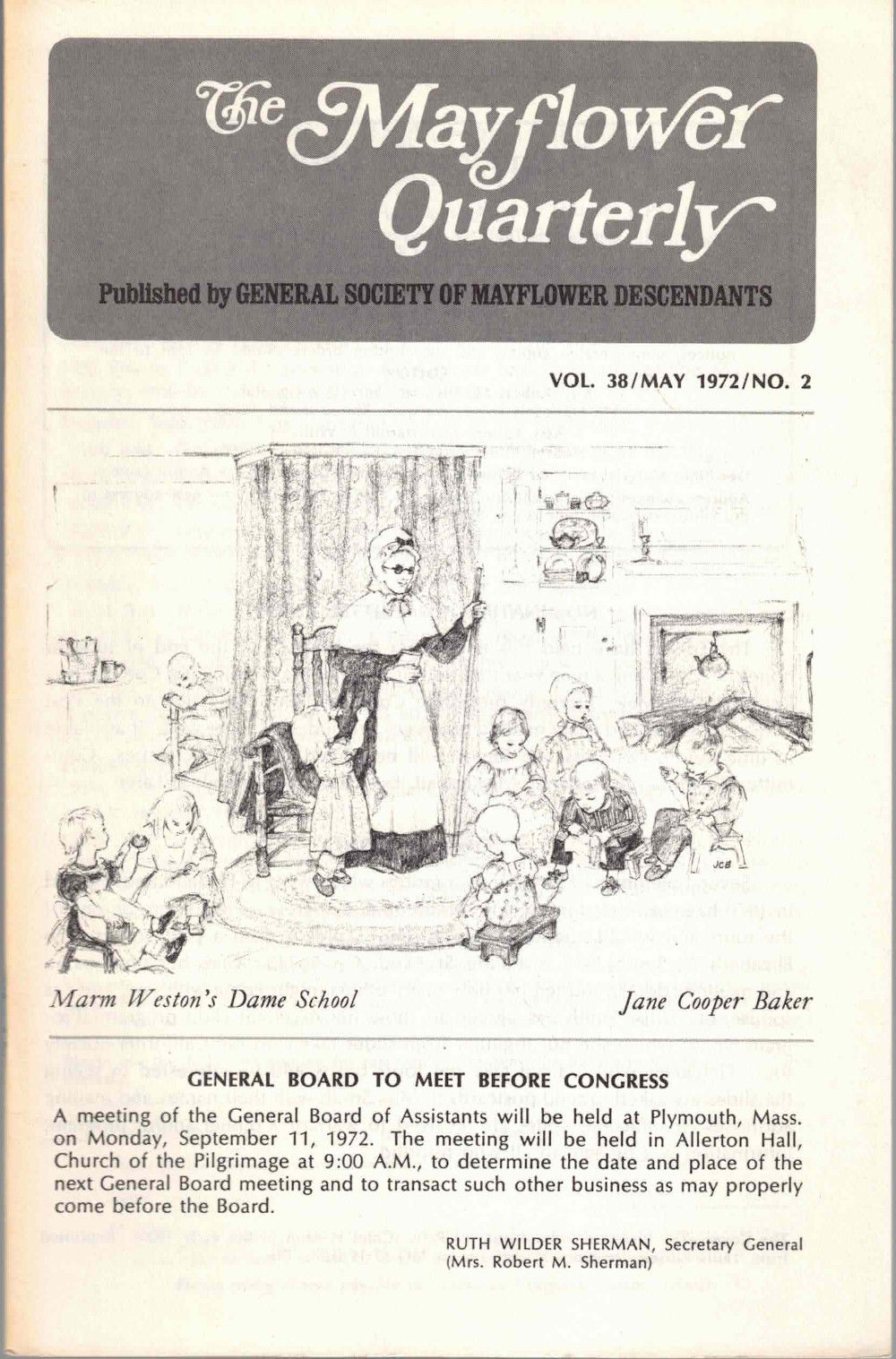 The Mayflower Quarterly

Published by GENERAL SOCIETY OF MAYFLOWER DESCENDANTS

VOL. 38/MAY 1972/NO. 2

JCB

Marm Weston's Dame School

Jane Cooper Baker

GENERAL BOARD TO MEET BEFORE CONGRESS

A meeting of the General Board of Assistants will be held at Plymouth, Mass. on Monday, September 11, 1972. The meeting will be held in Allerton Hall, Church of the Pilgrimage at 9:00 A.M., to determine the date and place of the next General Board meeting and to transact such other business as may properly come before the Board.

RUTH WILDER SHERMAN, Secretary General
(Mrs. Robert M. Sherman)